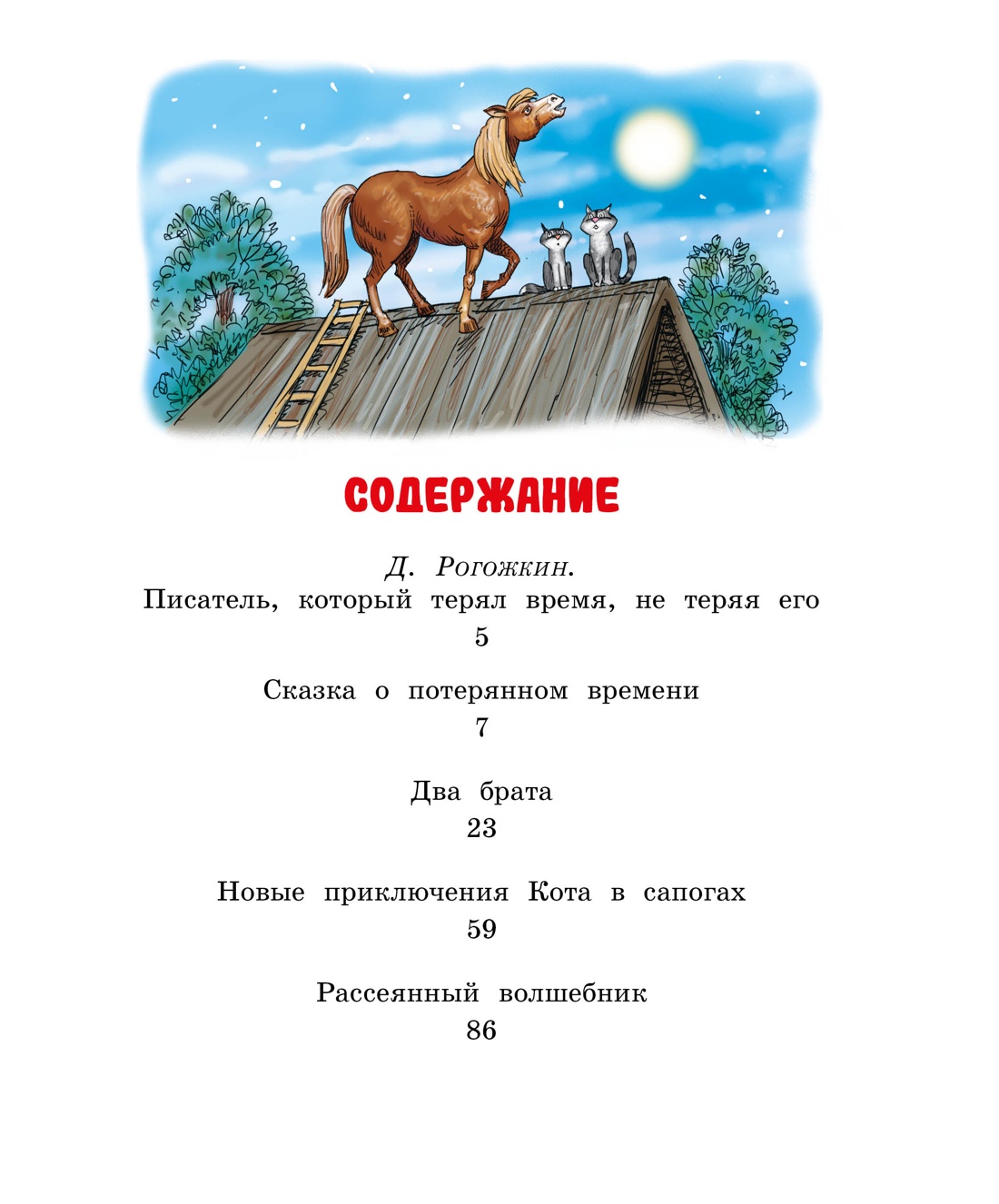 СОДЕРЖАНИЕ

Д. Рогожкин.
Писатель, который терял время, не теряя его
5

Сказка о потерянном времени
7

Два брата
23

Новые приключения Кота в сапогах
59

Рассеянный волшебник
86